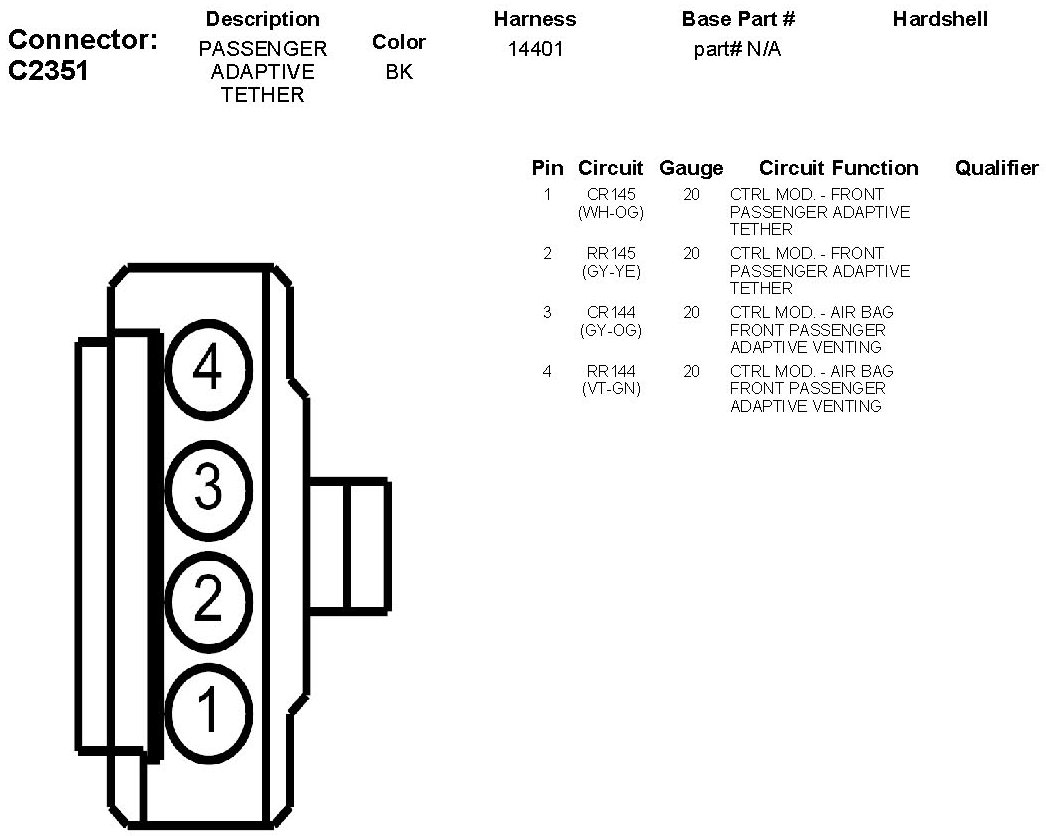 Connector: C2351

| Description | Color | Harness | Base Part # | Hardshell |
|---|---|---|---|---|
| PASSENGER ADAPTIVE TETHER | BK | 14401 | part# N/A | |

| Pin | Circuit | Gauge | Circuit Function | Qualifier |
|---|---|---|---|---|
| 1 | CR145 (WH-OG) | 20 | CTRL MOD. - FRONT PASSENGER ADAPTIVE TETHER | |
| 2 | RR145 (GY-YE) | 20 | CTRL MOD. - FRONT PASSENGER ADAPTIVE TETHER | |
| 3 | CR144 (GY-OG) | 20 | CTRL MOD. - AIR BAG FRONT PASSENGER ADAPTIVE VENTING | |
| 4 | RR144 (VT-GN) | 20 | CTRL MOD. - AIR BAG FRONT PASSENGER ADAPTIVE VENTING | |

4
3
2
1